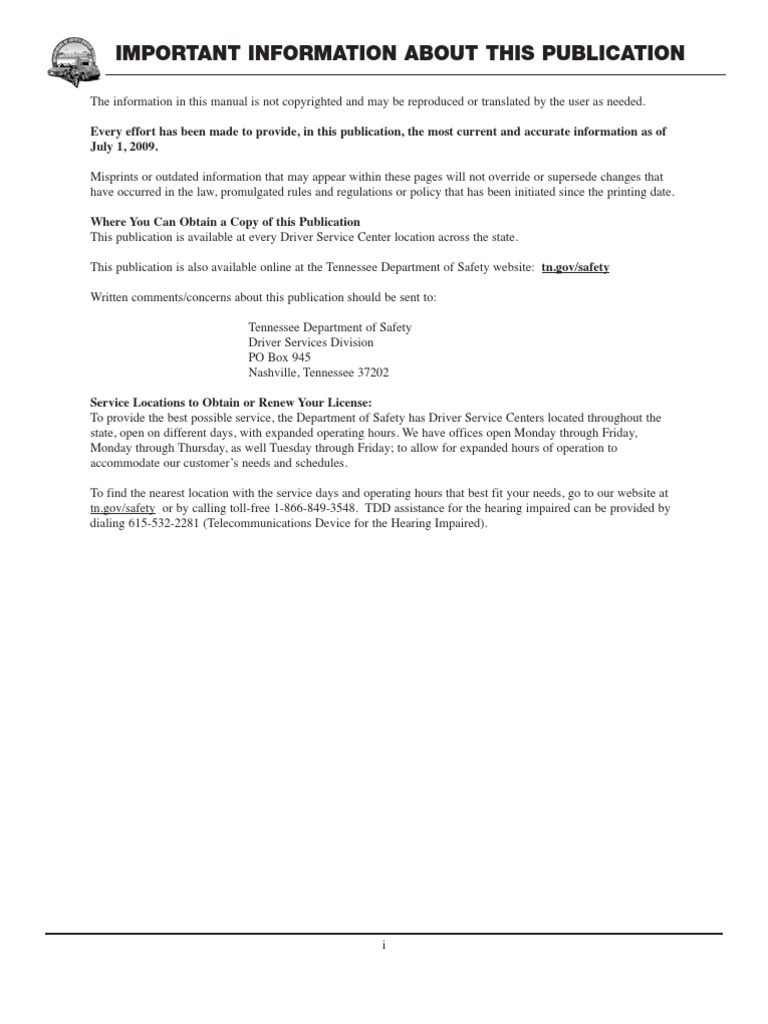 IMPORTANT INFORMATION ABOUT THIS PUBLICATION

The information in this manual is not copyrighted and may be reproduced or translated by the user as needed.

Every effort has been made to provide, in this publication, the most current and accurate information as of July 1, 2009.

Misprints or outdated information that may appear within these pages will not override or supersede changes that have occurred in the law, promulgated rules and regulations or policy that has been initiated since the printing date.

Where You Can Obtain a Copy of this Publication
This publication is available at every Driver Service Center location across the state.

This publication is also available online at the Tennessee Department of Safety website: tn.gov/safety

Written comments/concerns about this publication should be sent to:

Tennessee Department of Safety
Driver Services Division
PO Box 945
Nashville, Tennessee 37202

Service Locations to Obtain or Renew Your License:
To provide the best possible service, the Department of Safety has Driver Service Centers located throughout the state, open on different days, with expanded operating hours. We have offices open Monday through Friday, Monday through Thursday, as well Tuesday through Friday; to allow for expanded hours of operation to accommodate our customer's needs and schedules.

To find the nearest location with the service days and operating hours that best fit your needs, go to our website at tn.gov/safety or by calling toll-free 1-866-849-3548. TDD assistance for the hearing impaired can be provided by dialing 615-532-2281 (Telecommunications Device for the Hearing Impaired).

i